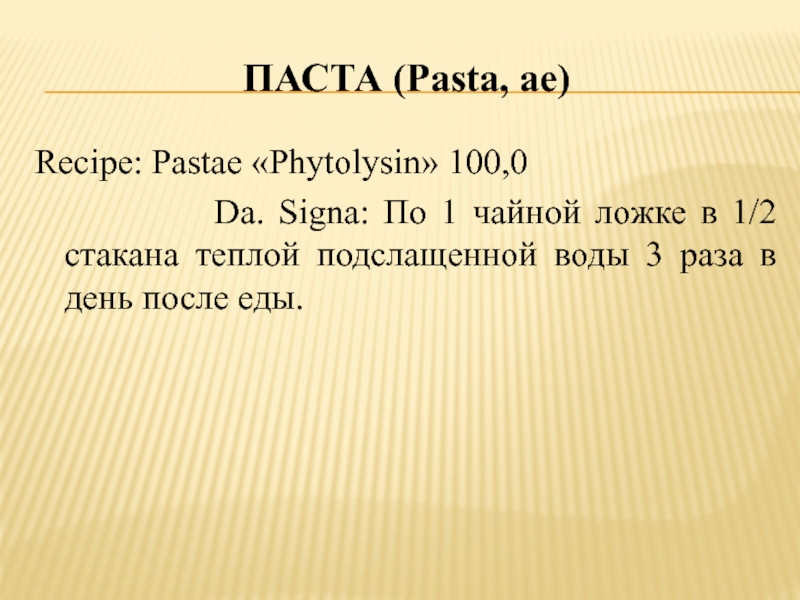 ПАСТА (Pasta, ae)

Recipe: Pastae «Phytolysin» 100,0

Da. Signa: По 1 чайной ложке в 1/2 стакана теплой подслащенной воды 3 раза в день после еды.